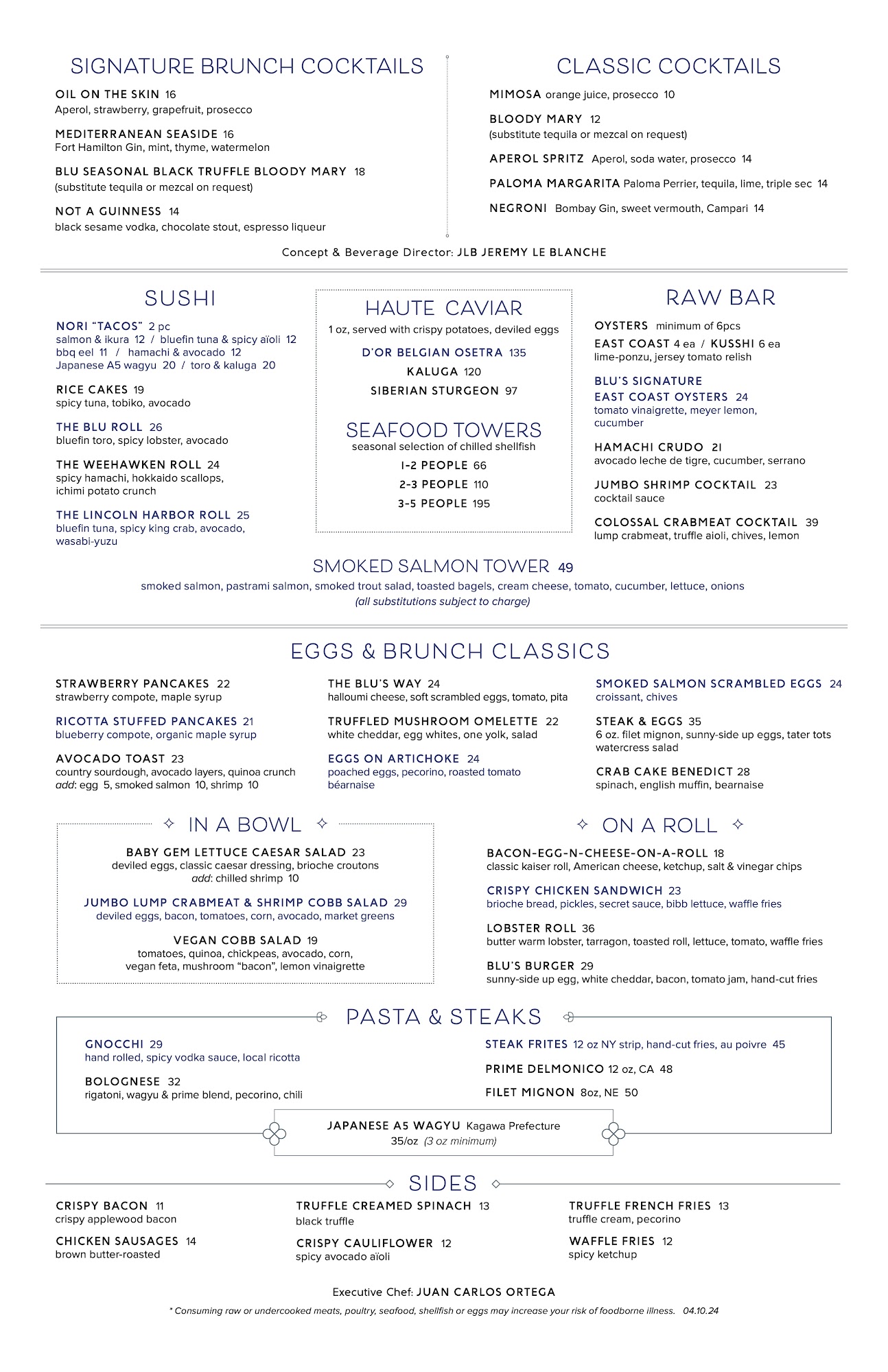 SIGNATURE BRUNCH COCKTAILS

OIL ON THE SKIN 16
Aperol, strawberry, grapefruit, prosecco

MEDITERRANEAN SEASIDE 16
Fort Hamilton Gin, mint, thyme, watermelon

BLU SEASONAL BLACK TRUFFLE BLOODY MARY 18
(substitute tequila or mezcal on request)

NOT A GUINNESS 14
black sesame vodka, chocolate stout, espresso liqueur

CLASSIC COCKTAILS

MIMOSA orange juice, prosecco 10

BLOODY MARY 12
(substitute tequila or mezcal on request)

APEROL SPRITZ Aperol, soda water, prosecco 14

PALOMA MARGARITA Paloma Perrier, tequila, lime, triple sec 14

NEGRONI Bombay Gin, sweet vermouth, Campari 14

Concept & Beverage Director: JLB JEREMY LE BLANCHE

SUSHI

NORI "TACOS" 2 pc
salmon & ikura 12 / bluefin tuna & spicy aïoli 12
bbq eel 11 / hamachi & avocado 12
Japanese A5 wagyu 20 / toro & kaluga 20

RICE CAKES 19
spicy tuna, tobiko, avocado

THE BLU ROLL 26
bluefin toro, spicy lobster, avocado

THE WEEHAWKEN ROLL 24
spicy hamachi, hokkaido scallops, ichimi potato crunch

THE LINCOLN HARBOR ROLL 25
bluefin tuna, spicy king crab, avocado, wasabi-yuzu

HAUTE CAVIAR
1 oz, served with crispy potatoes, deviled eggs

D'OR BELGIAN OSETRA 135
KALUGA 120
SIBERIAN STURGEON 97

SEAFOOD TOWERS
seasonal selection of chilled shellfish
1-2 PEOPLE 66
2-3 PEOPLE 110
3-5 PEOPLE 195

RAW BAR

OYSTERS minimum of 6pcs
EAST COAST 4 ea / KUSSHI 6 ea
lime-ponzu, jersey tomato relish

BLU'S SIGNATURE EAST COAST OYSTERS 24
tomato vinaigrette, meyer lemon, cucumber

HAMACHI CRUDO 21
avocado leche de tigre, cucumber, serrano

JUMBO SHRIMP COCKTAIL 23
cocktail sauce

COLOSSAL CRABMEAT COCKTAIL 39
lump crabmeat, truffle aioli, chives, lemon

SMOKED SALMON TOWER 49
smoked salmon, pastrami salmon, smoked trout salad, toasted bagels, cream cheese, tomato, cucumber, lettuce, onions
(all substitutions subject to charge)

EGGS & BRUNCH CLASSICS

STRAWBERRY PANCAKES 22
strawberry compote, maple syrup

RICOTTA STUFFED PANCAKES 21
blueberry compote, organic maple syrup

AVOCADO TOAST 23
country sourdough, avocado layers, quinoa crunch
add: egg 5, smoked salmon 10, shrimp 10

THE BLU'S WAY 24
halloumi cheese, soft scrambled eggs, tomato, pita

TRUFFLED MUSHROOM OMELETTE 22
white cheddar, egg whites, one yolk, salad

EGGS ON ARTICHOKE 24
poached eggs, pecorino, roasted tomato béarnaise

SMOKED SALMON SCRAMBLED EGGS 24
croissant, chives

STEAK & EGGS 35
6 oz. filet mignon, sunny-side up eggs, tater tots watercress salad

CRAB CAKE BENEDICT 28
spinach, english muffin, bearnaise

IN A BOWL

BABY GEM LETTUCE CAESAR SALAD 23
deviled eggs, classic caesar dressing, brioche croutons
add: chilled shrimp 10

JUMBO LUMP CRABMEAT & SHRIMP COBB SALAD 29
deviled eggs, bacon, tomatoes, corn, avocado, market greens

VEGAN COBB SALAD 19
tomatoes, quinoa, chickpeas, avocado, corn, vegan feta, mushroom "bacon", lemon vinaigrette

ON A ROLL

BACON-EGG-N-CHEESE-ON-A-ROLL 18
classic kaiser roll, American cheese, ketchup, salt & vinegar chips

CRISPY CHICKEN SANDWICH 23
brioche bread, pickles, secret sauce, bibb lettuce, waffle fries

LOBSTER ROLL 36
butter warm lobster, tarragon, toasted roll, lettuce, tomato, waffle fries

BLU'S BURGER 29
sunny-side up egg, white cheddar, bacon, tomato jam, hand-cut fries

PASTA & STEAKS

GNOCCHI 29
hand rolled, spicy vodka sauce, local ricotta

BOLOGNESE 32
rigatoni, wagyu & prime blend, pecorino, chili

STEAK FRITES 12 oz NY strip, hand-cut fries, au poivre 45

PRIME DELMONICO 12 oz, CA 48

FILET MIGNON 8oz, NE 50

JAPANESE A5 WAGYU Kagawa Prefecture
35/oz (3 oz minimum)

SIDES

CRISPY BACON 11
crispy applewood bacon

CHICKEN SAUSAGES 14
brown butter-roasted

TRUFFLE CREAMED SPINACH 13
black truffle

CRISPY CAULIFLOWER 12
spicy avocado aïoli

TRUFFLE FRENCH FRIES 13
truffle cream, pecorino

WAFFLE FRIES 12
spicy ketchup

Executive Chef: JUAN CARLOS ORTEGA

* Consuming raw or undercooked meats, poultry, seafood, shellfish or eggs may increase your risk of foodborne illness. 04.10.24